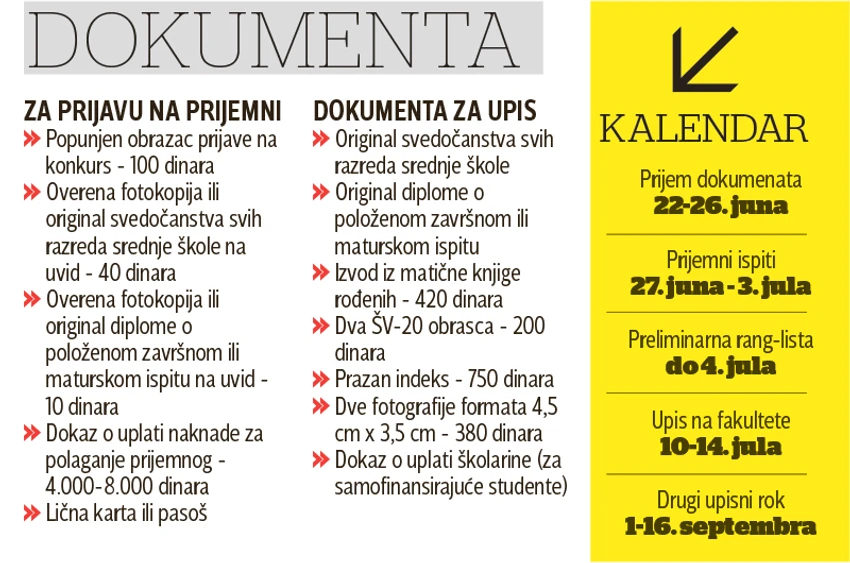 DOKUMENTA

ZA PRIJAVU NA PRIJEMNI
» Popunjen obrazac prijave na konkurs - 100 dinara
» Overena fotokopija ili original svedočanstva svih razreda srednje škole na uvid - 40 dinara
» Overena fotokopija ili original diplome o položenom završnom ili maturskom ispitu na uvid - 10 dinara
» Dokaz o uplati naknade za polaganje prijemnog - 4.000-8.000 dinara
» Lična karta ili pasoš

DOKUMENTA ZA UPIS
» Original svedočanstva svih razreda srednje škole
» Original diplome o položenom završnom ili maturskom ispitu
» Izvod iz matične knjige rođenih - 420 dinara
» Dva ŠV-20 obrasca - 200 dinara
» Prazan indeks - 750 dinara
» Dve fotografije formata 4,5 cm x 3,5 cm - 380 dinara
» Dokaz o uplati školarine (za samofinansirajuće studente)

KALENDAR

Prijem dokumenata
22-26. juna

Prijemni ispiti
27. juna - 3. jula

Preliminarna rang-lista
do 4. jula

Upis na fakultete
10-14. jula

Drugi upisni rok
1-16. septembra